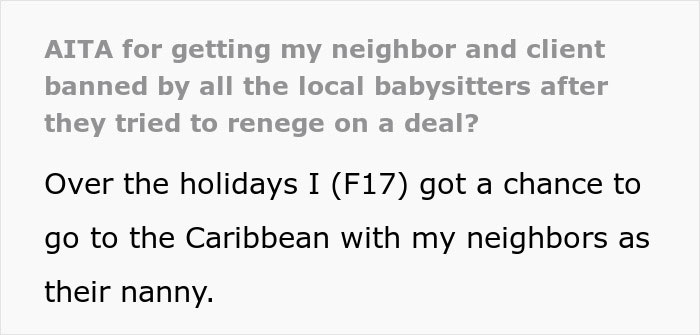 AITA for getting my neighbor and client banned by all the local babysitters after they tried to renege on a deal?

Over the holidays I (F17) got a chance to go to the Caribbean with my neighbors as their nanny.